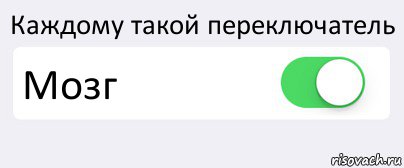 Каждому такой переключатель

Мозг

risovach.ru